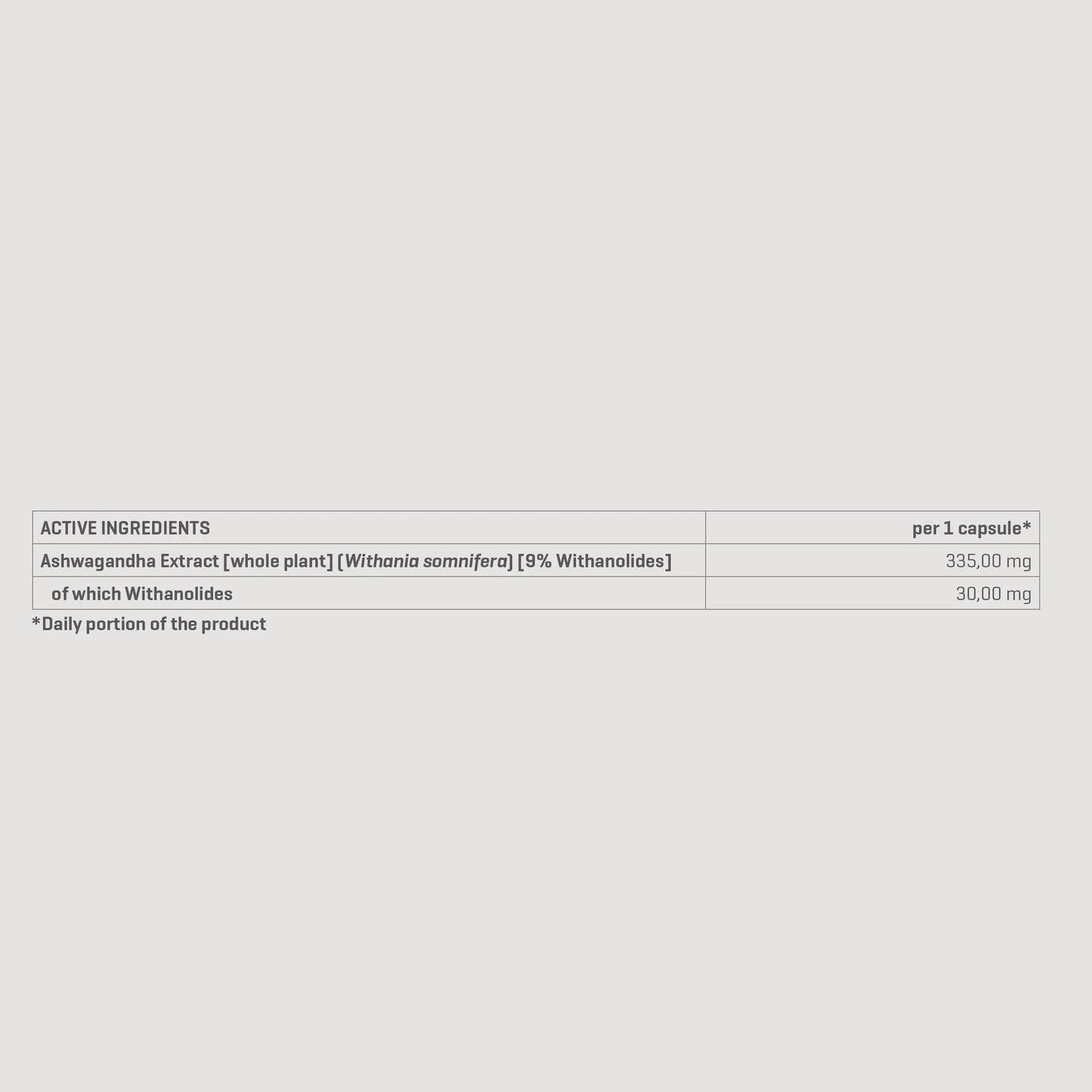 | ACTIVE INGREDIENTS | per 1 capsule* |
|---|---|
| Ashwagandha Extract [whole plant] (Withania somnifera) [9% Withanolides] | 335,00 mg |
| of which Withanolides | 30,00 mg |

*Daily portion of the product